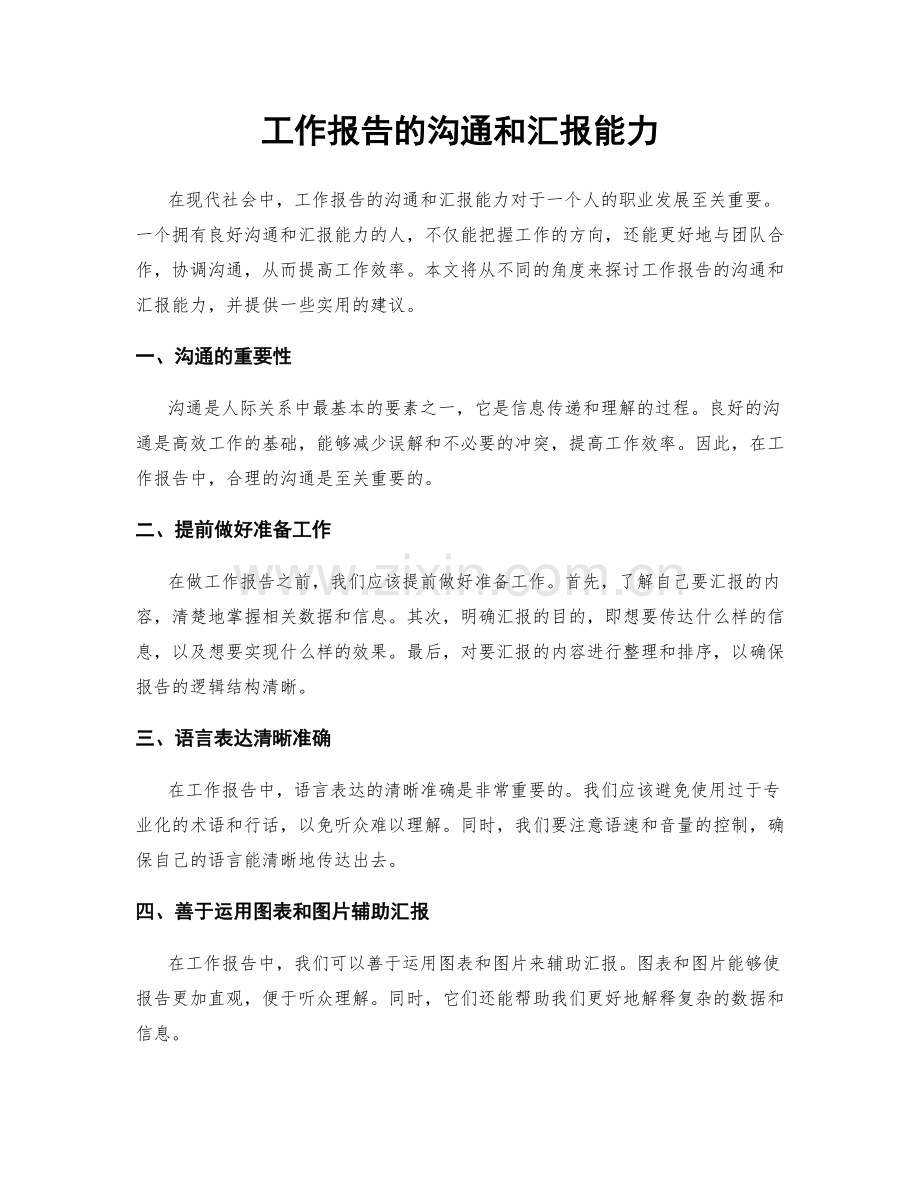 工作报告的沟通和汇报能力

在现代社会中，工作报告的沟通和汇报能力对于一个人的职业发展至关重要。一个拥有良好沟通和汇报能力的人，不仅能把握工作的方向，还能更好地与团队合作，协调沟通，从而提高工作效率。本文将从不同的角度来探讨工作报告的沟通和汇报能力，并提供一些实用的建议。

一、沟通的重要性

沟通是人际关系中最基本的要素之一，它是信息传递和理解的过程。良好的沟通是高效工作的基础，能够减少误解和不必要的冲突，提高工作效率。因此，在工作报告中，合理的沟通是至关重要的。

二、提前做好准备工作

在做工作报告之前，我们应该提前做好准备工作。首先，了解自己要汇报的内容，清楚地掌握相关数据和信息。其次，明确汇报的目的，即想要传达什么样的信息，以及想要实现什么样的效果。最后，对要汇报的内容进行整理和排序，以确保报告的逻辑结构清晰。

三、语言表达清晰准确

在工作报告中，语言表达的清晰准确是非常重要的。我们应该避免使用过于专业化的术语和行话，以免听众难以理解。同时，我们要注意语速和音量的控制，确保自己的语言能清晰地传达出去。

四、善于运用图表和图片辅助汇报

在工作报告中，我们可以善于运用图表和图片来辅助汇报。图表和图片能够使报告更加直观，便于听众理解。同时，它们还能帮助我们更好地解释复杂的数据和信息。

www.zixin.com.cn